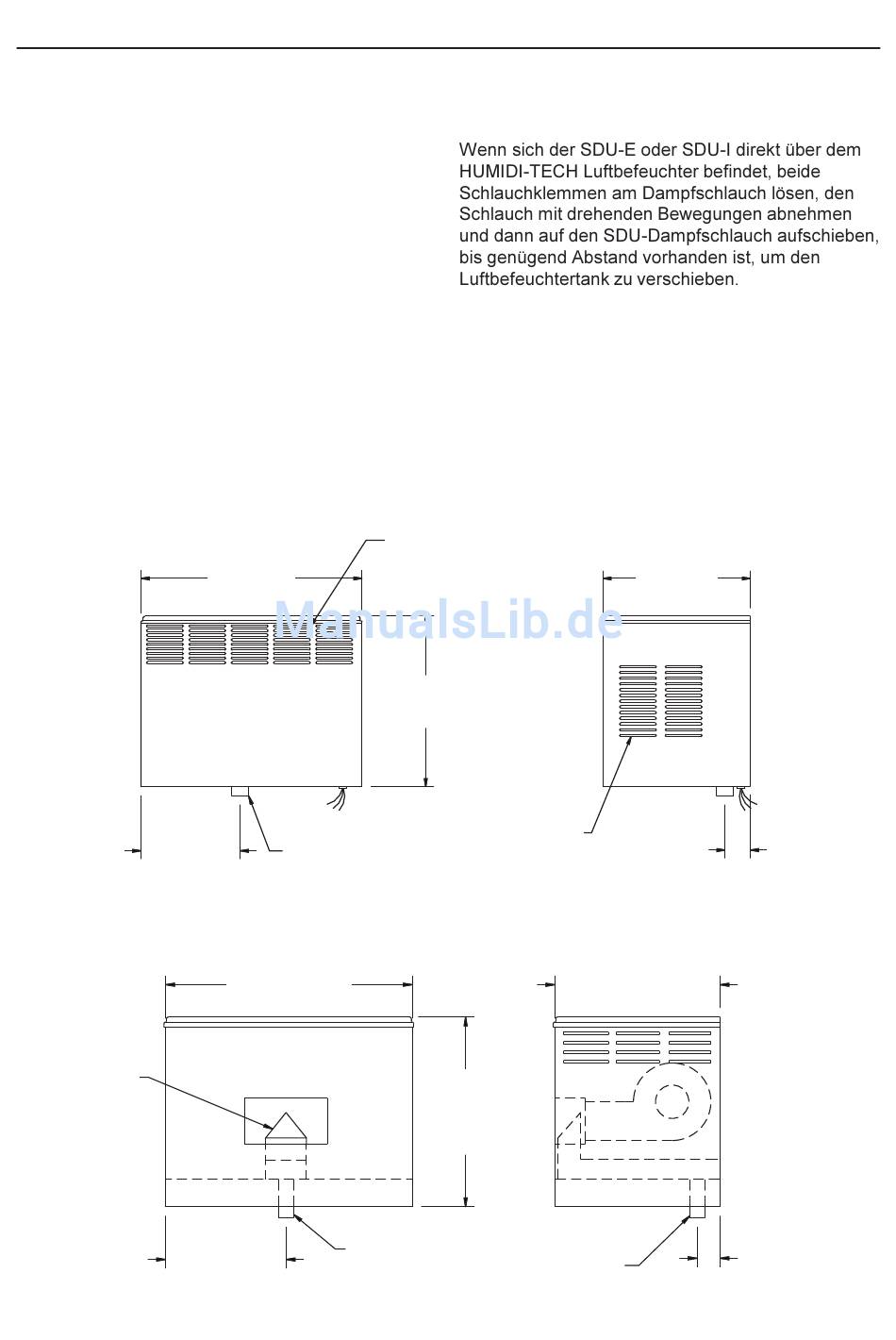 Wenn sich der SDU-E oder SDU-I direkt über dem HUMIDI-TECH Luftbefeuchter befindet, beide Schlauchklemmen am Dampfschlauch lösen, den Schlauch mit drehenden Bewegungen abnehmen und dann auf den SDU-Dampfschlauch aufschieben, bis genügend Abstand vorhanden ist, um den Luftbefeuchtertank zu verschieben.

ManualsLib.de